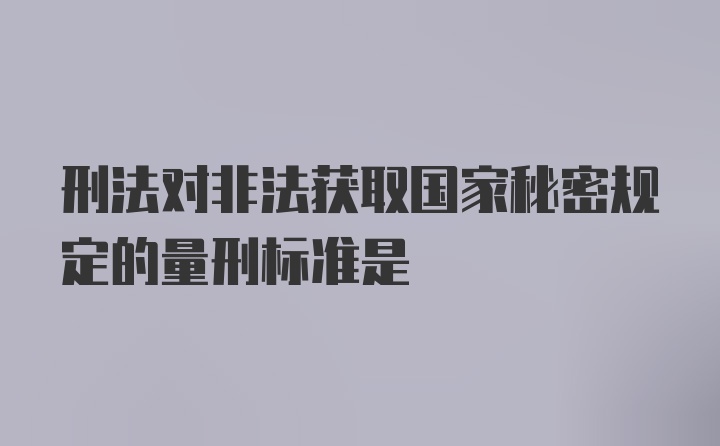 刑法对非法获取国家秘密规定的量刑标准是